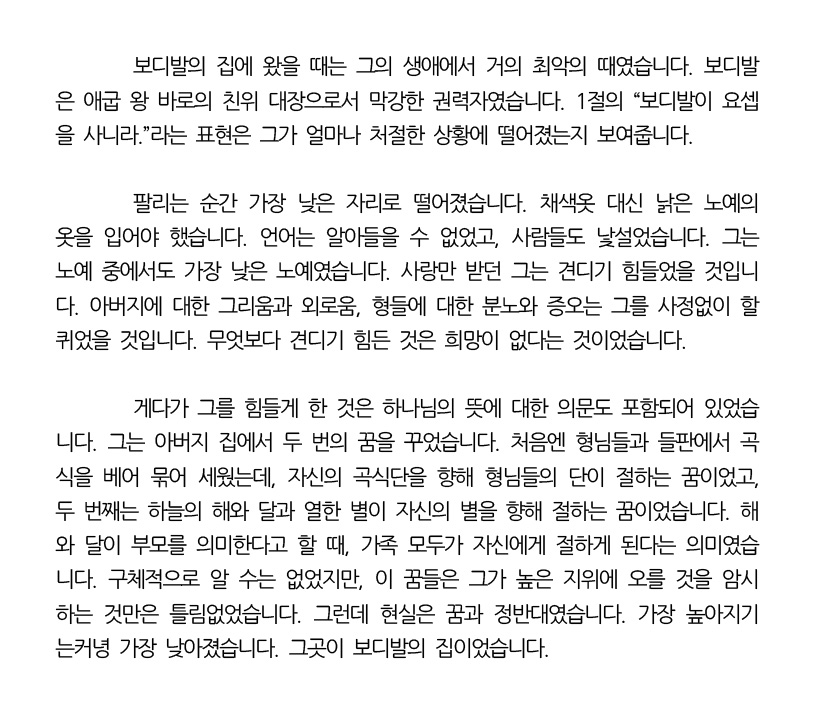 보디발의 집에 왔을 때는 그의 생애에서 거의 최악의 때였습니다. 보디발은 애굽 왕 바로의 친위 대장으로서 막강한 권력자였습니다. 1절의 “보디발이 요셉을 사니라.”라는 표현은 그가 얼마나 처절한 상황에 떨어졌는지 보여줍니다.

팔리는 순간 가장 낮은 자리로 떨어졌습니다. 채색옷 대신 낡은 노예의 옷을 입어야 했습니다. 언어는 알아들을 수 없었고, 사람들도 낯설었습니다. 그는 노예 중에서도 가장 낮은 노예였습니다. 사랑만 받던 그는 견디기 힘들었을 것입니다. 아버지에 대한 그리움과 외로움, 형들에 대한 분노와 증오는 그를 사정없이 할퀴었을 것입니다. 무엇보다 견디기 힘든 것은 희망이 없다는 것이었습니다.

게다가 그를 힘들게 한 것은 하나님의 뜻에 대한 의문도 포함되어 있었습니다. 그는 아버지 집에서 두 번의 꿈을 꾸었습니다. 처음엔 형님들과 들판에서 곡식을 베어 묶어 세웠는데, 자신의 곡식단을 향해 형님들의 단이 절하는 꿈이었고, 두 번째는 하늘의 해와 달과 열한 별이 자신의 별을 향해 절하는 꿈이었습니다. 해와 달이 부모를 의미한다고 할 때, 가족 모두가 자신에게 절하게 된다는 의미였습니다. 구체적으로 알 수는 없었지만, 이 꿈들은 그가 높은 지위에 오를 것을 암시하는 것만은 틀림없었습니다. 그런데 현실은 꿈과 정반대였습니다. 가장 높아지기는커녕 가장 낮아졌습니다. 그곳이 보디발의 집이었습니다.